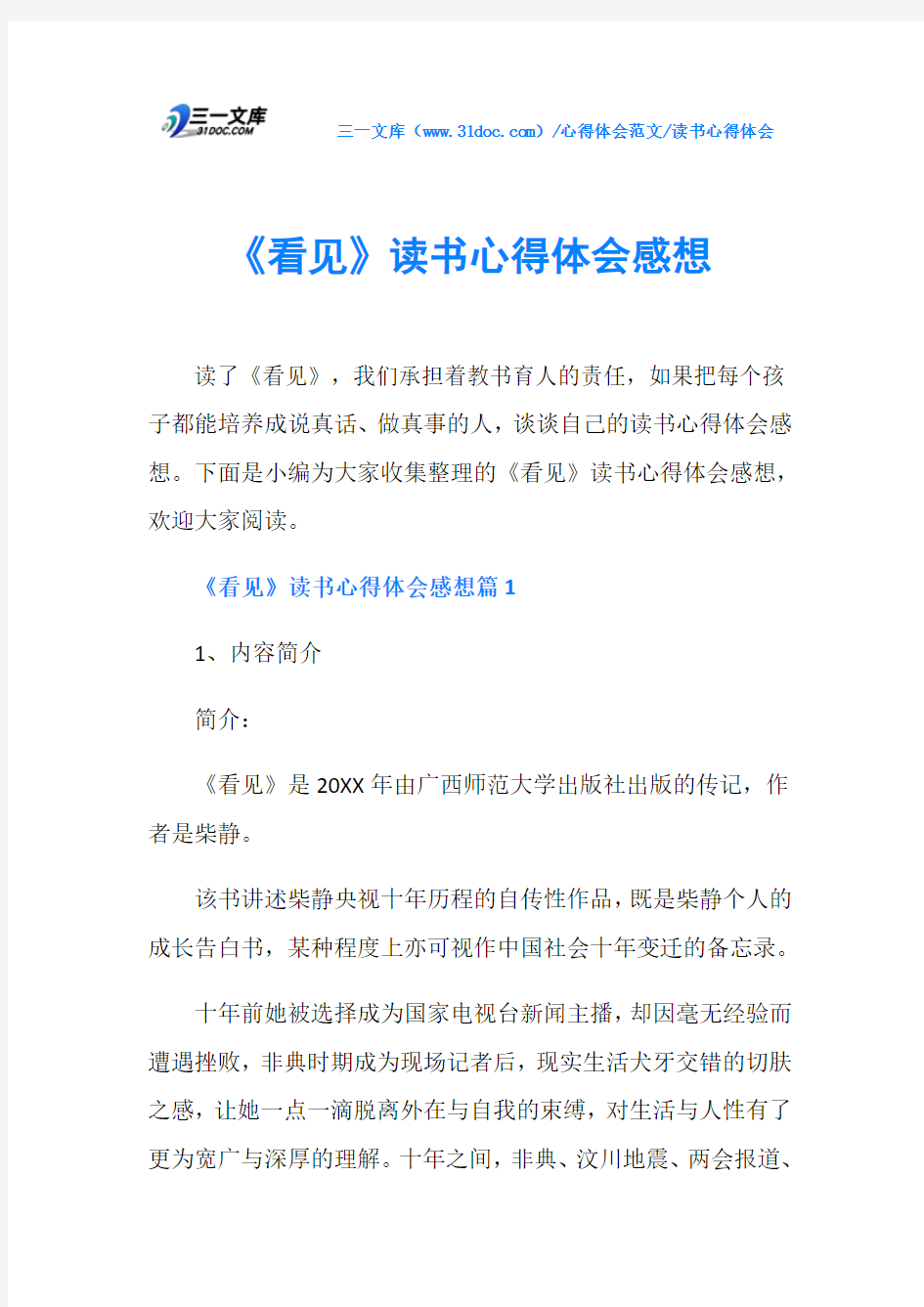 三一文库 31DOC.COM

三一文库（www.31doc.com）/心得体会范文/读书心得体会

《看见》读书心得体会感想

读了《看见》，我们承担着教书育人的责任，如果把每个孩子都能培养成说真话、做真事的人，谈谈自己的读书心得体会感想。下面是小编为大家收集整理的《看见》读书心得体会感想，欢迎大家阅读。

《看见》读书心得体会感想篇 1

1、内容简介

简介：

《看见》是 20XX 年由广西师范大学出版社出版的传记，作者是柴静。

该书讲述柴静央视十年历程的自传性作品，既是柴静个人的成长告白书，某种程度上亦可视作中国社会十年变迁的备忘录。

十年前她被选择成为国家电视台新闻主播，却因毫无经验而遭遇挫败，非典时期成为现场记者后，现实生活犬牙交错的切肤之感，让她一点一滴脱离外在与自我的束缚，对生活与人性有了更为宽广与深厚的理解。十年之间，非典、汶川地震、两会报道、